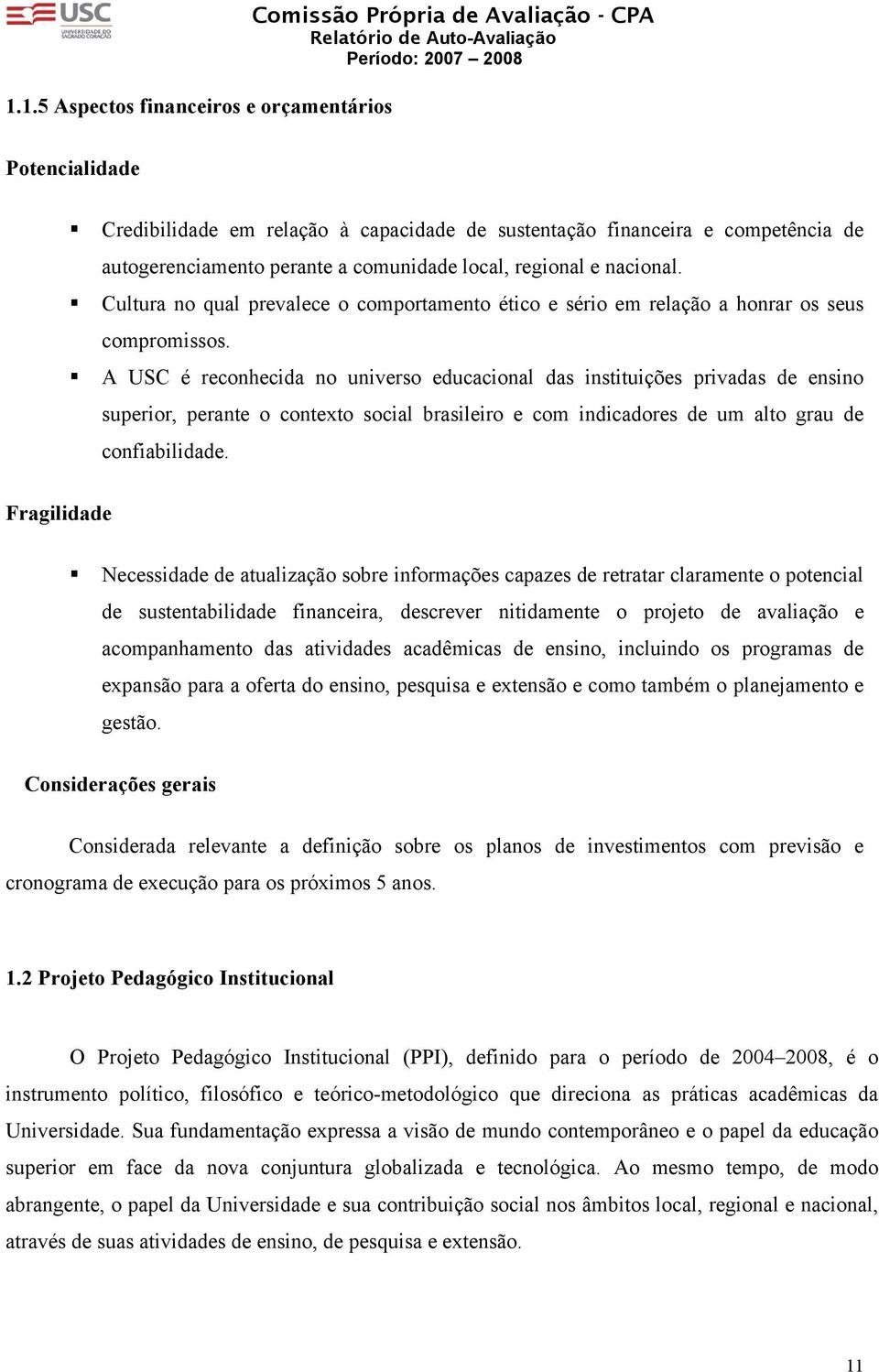 USC
UNIVERSIDADE DO SAGRADO CORAÇÃO

Comissão Própria de Avaliação - CPA
Relatório de Auto-Avaliação
Período: 2007 – 2008

1.1.5 Aspectos financeiros e orçamentários

Potencialidade

▪ Credibilidade em relação à capacidade de sustentação financeira e competência de autogerenciamento perante a comunidade local, regional e nacional.
▪ Cultura no qual prevalece o comportamento ético e sério em relação a honrar os seus compromissos.
▪ A USC é reconhecida no universo educacional das instituições privadas de ensino superior, perante o contexto social brasileiro e com indicadores de um alto grau de confiabilidade.

Fragilidade

▪ Necessidade de atualização sobre informações capazes de retratar claramente o potencial de sustentabilidade financeira, descrever nitidamente o projeto de avaliação e acompanhamento das atividades acadêmicas de ensino, incluindo os programas de expansão para a oferta do ensino, pesquisa e extensão e como também o planejamento e gestão.

Considerações gerais

Considerada relevante a definição sobre os planos de investimentos com previsão e cronograma de execução para os próximos 5 anos.

1.2 Projeto Pedagógico Institucional

O Projeto Pedagógico Institucional (PPI), definido para o período de 2004–2008, é o instrumento político, filosófico e teórico-metodológico que direciona as práticas acadêmicas da Universidade. Sua fundamentação expressa a visão de mundo contemporâneo e o papel da educação superior em face da nova conjuntura globalizada e tecnológica. Ao mesmo tempo, de modo abrangente, o papel da Universidade e sua contribuição social nos âmbitos local, regional e nacional, através de suas atividades de ensino, de pesquisa e extensão.

11